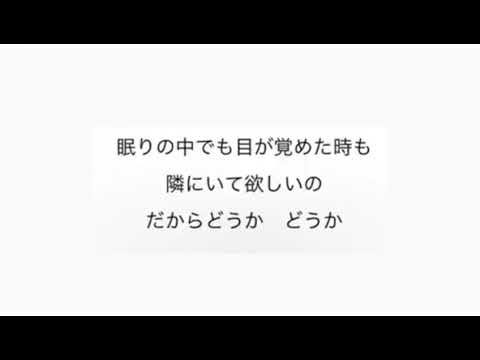 眠りの中でも目が覚めた時も
隣にいて欲しいの
だからどうか　どうか